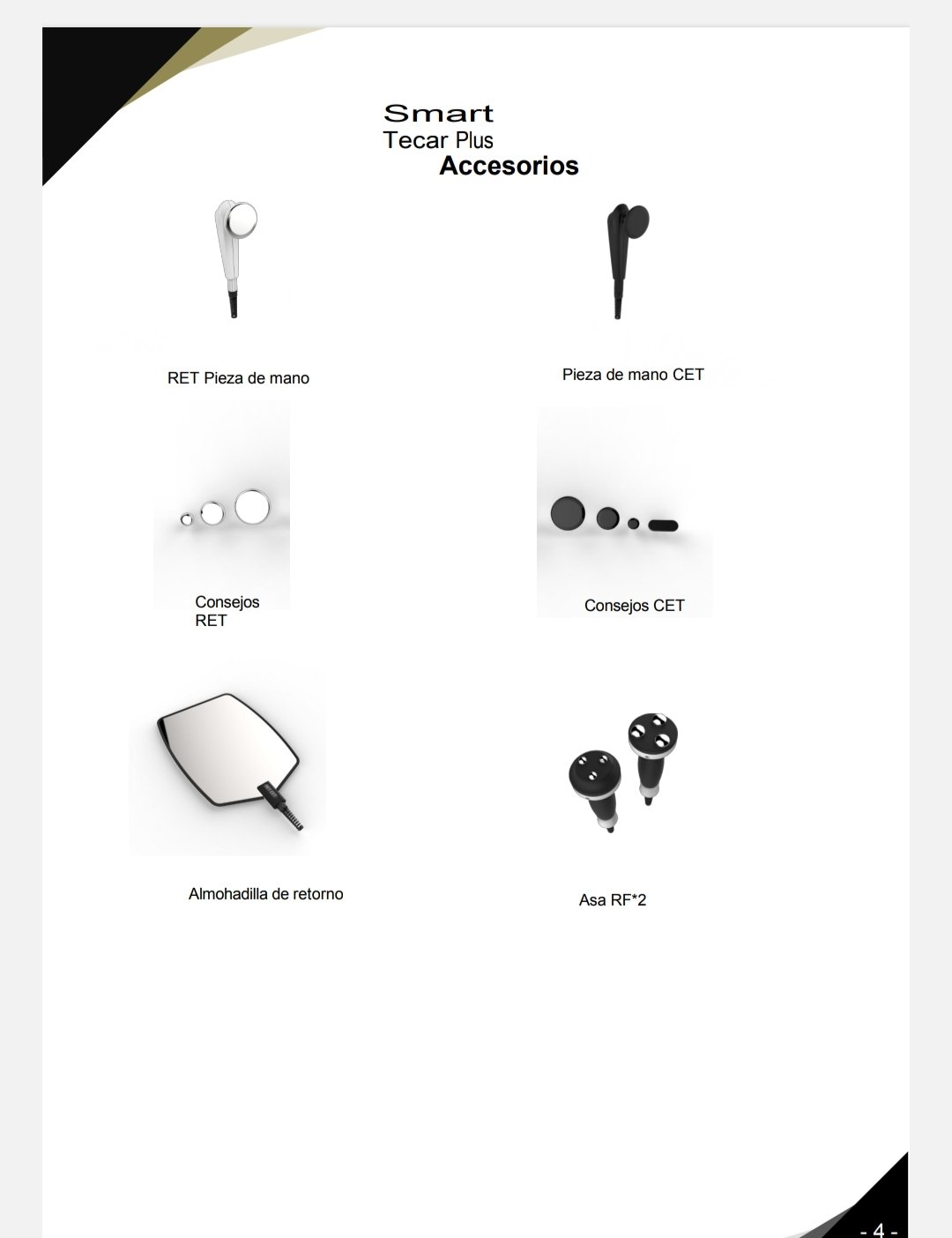 Smart
Tecar Plus
Accesorios

RET Pieza de mano

Pieza de mano CET

Consejos RET

Consejos CET

Almohadilla de retorno

Asa RF*2

- 4 -